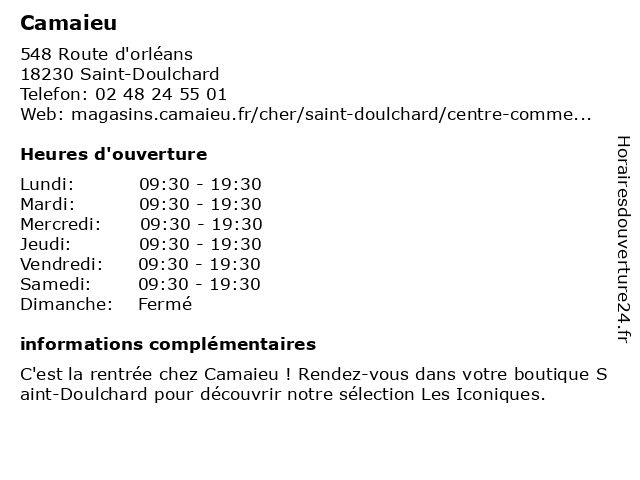 Camaieu

548 Route d'orléans
18230 Saint-Doulchard
Telefon: 02 48 24 55 01
Web: magasins.camaieu.fr/cher/saint-doulchard/centre-comme...

Heures d'ouverture

| Lundi: | 09:30 - 19:30 |
|---|---|
| Mardi: | 09:30 - 19:30 |
| Mercredi: | 09:30 - 19:30 |
| Jeudi: | 09:30 - 19:30 |
| Vendredi: | 09:30 - 19:30 |
| Samedi: | 09:30 - 19:30 |
| Dimanche: | Fermé |

informations complémentaires

C'est la rentrée chez Camaieu ! Rendez-vous dans votre boutique Saint-Doulchard pour découvrir notre sélection Les Iconiques.

Horairesdouverture24.fr